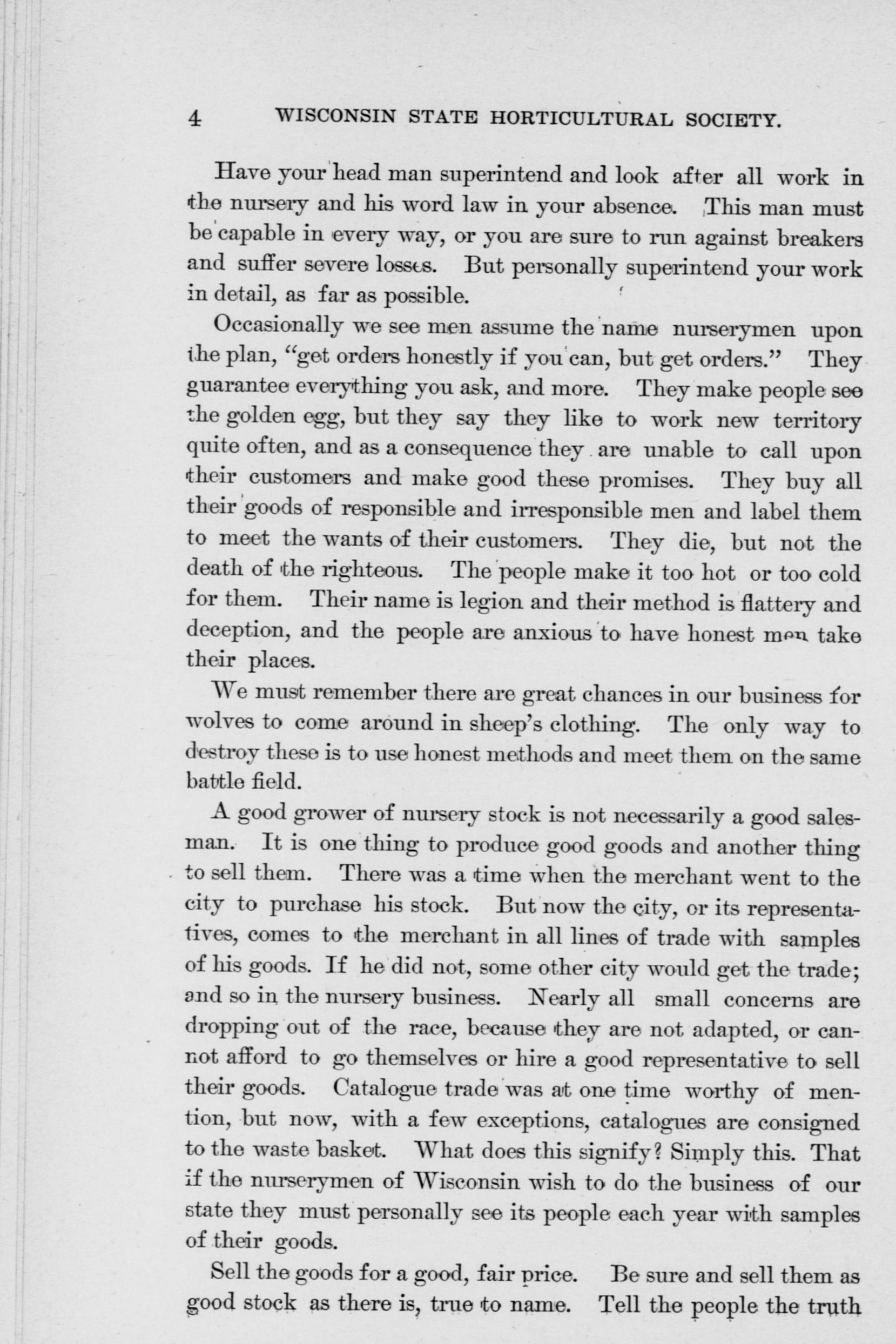 4 WISCONSIN STATE HORTICULTURAL SOCIETY.

Have your head man superintend and look after all work in the nursery and his word law in your absence. This man must be capable in every way, or you are sure to run against breakers and suffer severe losses. But personally superintend your work in detail, as far as possible.

Occasionally we see men assume the name nurserymen upon the plan, "get orders honestly if you can, but get orders." They guarantee everything you ask, and more. They make people see the golden egg, but they say they like to work new territory quite often, and as a consequence they are unable to call upon their customers and make good these promises. They buy all their goods of responsible and irresponsible men and label them to meet the wants of their customers. They die, but not the death of the righteous. The people make it too hot or too cold for them. Their name is legion and their method is flattery and deception, and the people are anxious to have honest men take their places.

We must remember there are great chances in our business for wolves to come around in sheep's clothing. The only way to destroy these is to use honest methods and meet them on the same battle field.

A good grower of nursery stock is not necessarily a good salesman. It is one thing to produce good goods and another thing to sell them. There was a time when the merchant went to the city to purchase his stock. But now the city, or its representatives, comes to the merchant in all lines of trade with samples of his goods. If he did not, some other city would get the trade; and so in the nursery business. Nearly all small concerns are dropping out of the race, because they are not adapted, or cannot afford to go themselves or hire a good representative to sell their goods. Catalogue trade was at one time worthy of mention, but now, with a few exceptions, catalogues are consigned to the waste basket. What does this signify? Simply this. That if the nurserymen of Wisconsin wish to do the business of our state they must personally see its people each year with samples of their goods.

Sell the goods for a good, fair price. Be sure and sell them as good stock as there is, true to name. Tell the people the truth